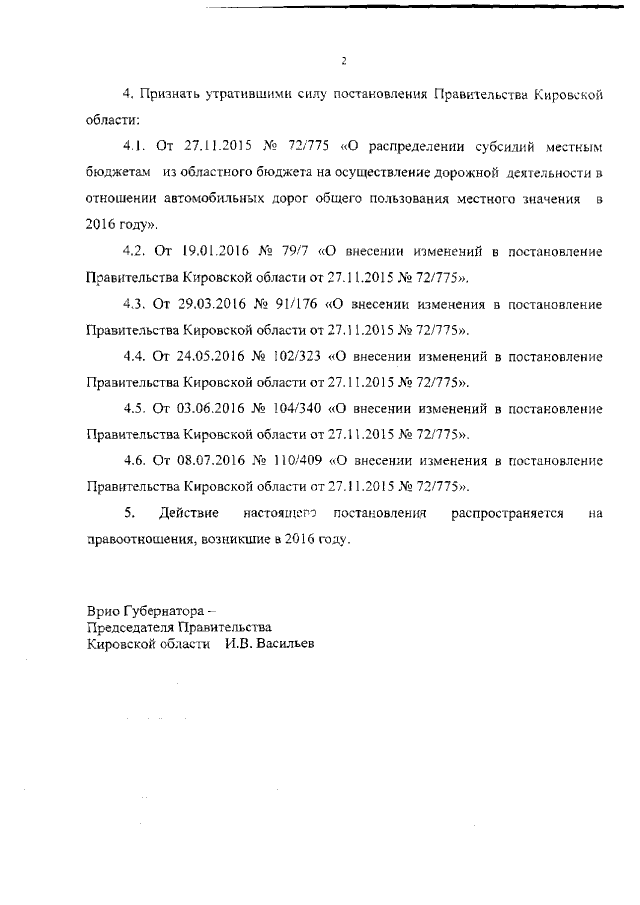 2

4. Признать утратившими силу постановления Правительства Кировской области:

4.1. От 27.11.2015 № 72/775 «О распределении субсидий местным бюджетам из областного бюджета на осуществление дорожной деятельности в отношении автомобильных дорог общего пользования местного значения в 2016 году».

4.2. От 19.01.2016 № 79/7 «О внесении изменений в постановление Правительства Кировской области от 27.11.2015 № 72/775».

4.3. От 29.03.2016 № 91/176 «О внесении изменения в постановление Правительства Кировской области от 27.11.2015 № 72/775».

4.4. От 24.05.2016 № 102/323 «О внесении изменений в постановление Правительства Кировской области от 27.11.2015 № 72/775».

4.5. От 03.06.2016 № 104/340 «О внесении изменений в постановление Правительства Кировской области от 27.11.2015 № 72/775».

4.6. От 08.07.2016 № 110/409 «О внесении изменения в постановление Правительства Кировской области от 27.11.2015 № 72/775».

5. Действие настоящего постановления распространяется на правоотношения, возникшие в 2016 году.

Врио Губернатора –
Председателя Правительства
Кировской области И.В. Васильев